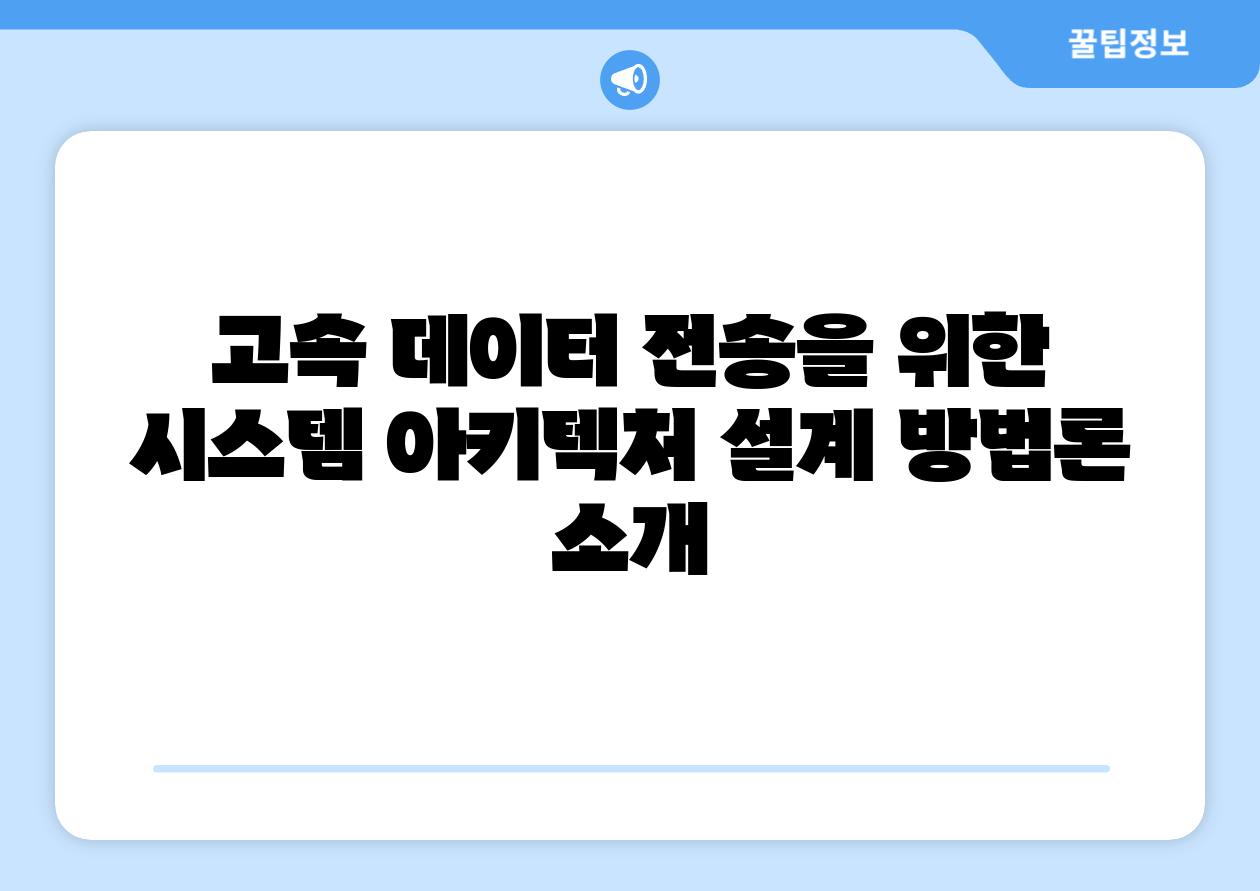 꿀팁정보

고속 데이터 전송을 위한 시스템 아키텍처 설계 방법론 소개